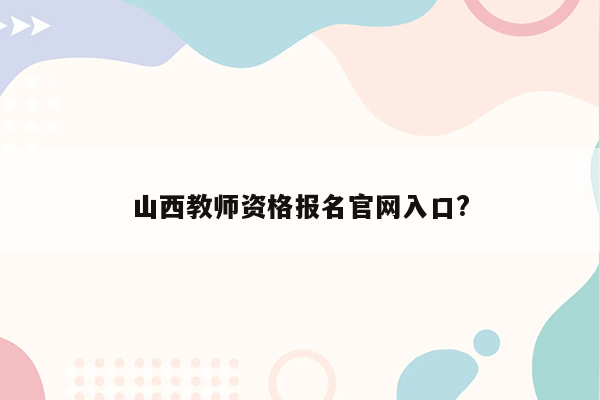 山西教师资格报名官网入口?